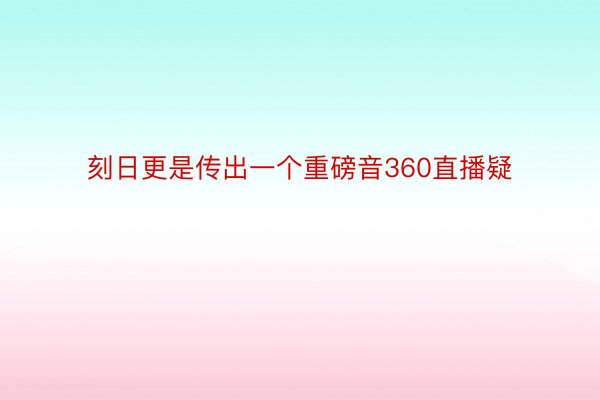 刻日更是传出一个重磅音360直播疑